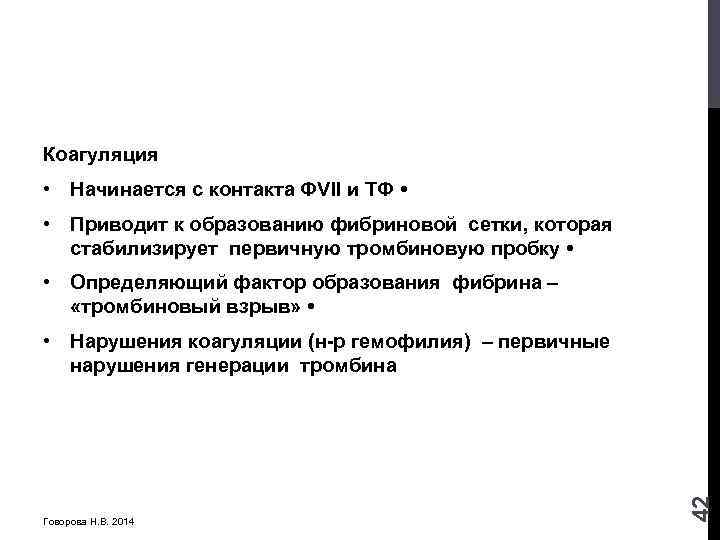 Коагуляция

• Начинается с контакта ФVII и ТФ •

• Приводит к образованию фибриновой сетки, которая стабилизирует первичную тромбиновую пробку •

• Определяющий фактор образования фибрина – «тромбиновый взрыв» •

• Нарушения коагуляции (н-р гемофилия) – первичные нарушения генерации тромбина

Говорова Н.В. 2014

42